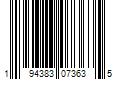 1 94383 07363 5